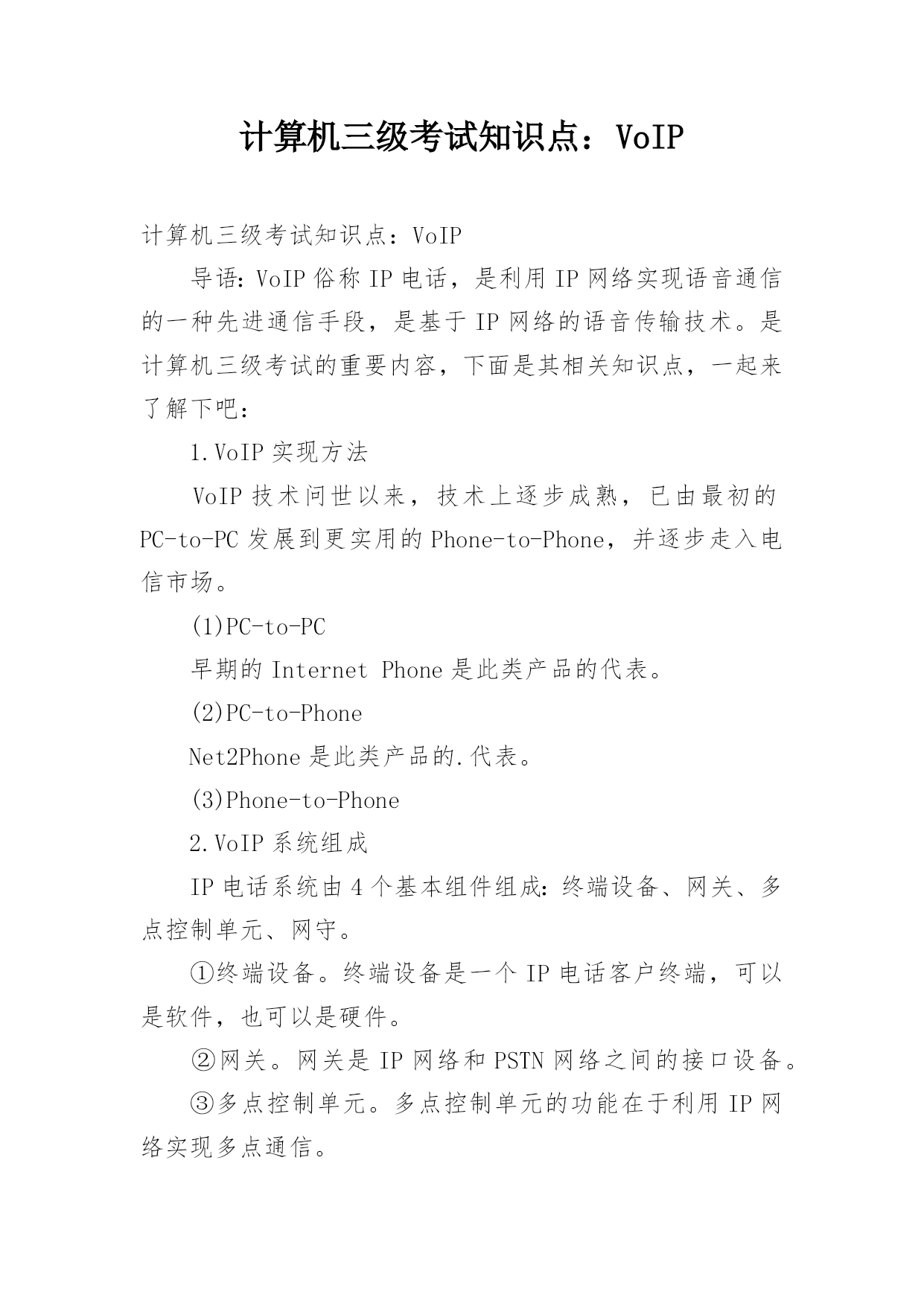 计算机三级考试知识点：VoIP

计算机三级考试知识点：VoIP

导语：VoIP 俗称 IP 电话，是利用 IP 网络实现语音通信的一种先进通信手段，是基于 IP 网络的语音传输技术。是计算机三级考试的重要内容，下面是其相关知识点，一起来了解下吧：

1.VoIP 实现方法

VoIP 技术问世以来，技术上逐步成熟，已由最初的 PC-to-PC 发展到更实用的 Phone-to-Phone，并逐步走入电信市场。

(1)PC-to-PC

早期的 Internet Phone 是此类产品的代表。

(2)PC-to-Phone

Net2Phone 是此类产品的.代表。

(3)Phone-to-Phone

2.VoIP 系统组成

IP 电话系统由 4 个基本组件组成：终端设备、网关、多点控制单元、网守。

①终端设备。终端设备是一个 IP 电话客户终端，可以是软件，也可以是硬件。

②网关。网关是 IP 网络和 PSTN 网络之间的接口设备。

③多点控制单元。多点控制单元的功能在于利用 IP 网络实现多点通信。